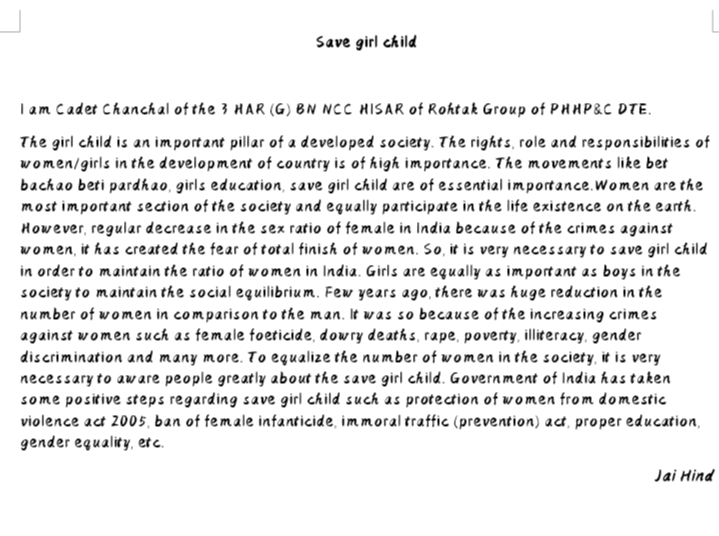 Save girl child

I am Cadet Chanchal of the 3 HAR (G) BN NCC HISAR of Rohtak Group of PHHP&C DTE.

The girl child is an important pillar of a developed society. The rights, role and responsibilities of women/girls in the development of country is of high importance. The movements like bet bachao beti pardhao, girls education, save girl child are of essential importance.Women are the most important section of the society and equally participate in the life existence on the earth. However, regular decrease in the sex ratio of female in India because of the crimes against women, it has created the fear of total finish of women. So, it is very necessary to save girl child in order to maintain the ratio of women in India. Girls are equally as important as boys in the society to maintain the social equilibrium. Few years ago, there was huge reduction in the number of women in comparison to the man. It was so because of the increasing crimes against women such as female foeticide, dowry deaths, rape, poverty, illiteracy, gender discrimination and many more. To equalize the number of women in the society, it is very necessary to aware people greatly about the save girl child. Government of India has taken some positive steps regarding save girl child such as protection of women from domestic violence act 2005, ban of female infanticide, immoral traffic (prevention) act, proper education, gender equality, etc.

Jai Hind